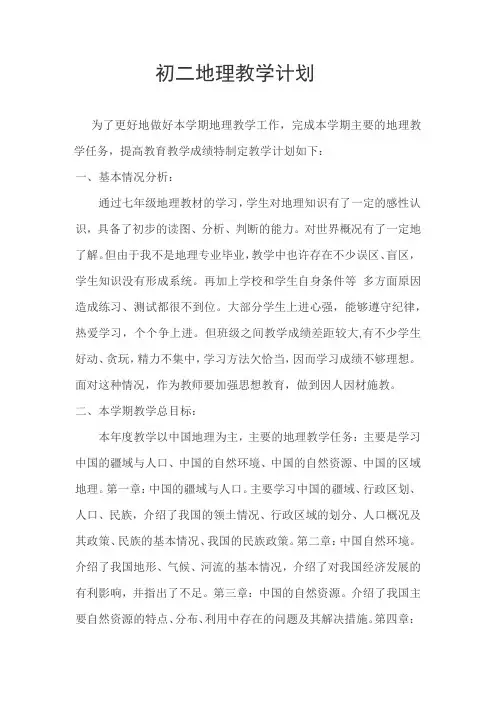 初二地理教学计划

为了更好地做好本学期地理教学工作，完成本学期主要的地理教学任务，提高教育教学成绩特制定教学计划如下：

一、基本情况分析：

通过七年级地理教材的学习，学生对地理知识有了一定的感性认识，具备了初步的读图、分析、判断的能力。对世界概况有了一定地了解。但由于我不是地理专业毕业，教学中也许存在不少误区、盲区，学生知识没有形成系统。再加上学校和学生自身条件等 多方面原因造成练习、测试都很不到位。大部分学生上进心强，能够遵守纪律，热爱学习，个个争上进。但班级之间教学成绩差距较大,有不少学生好动、贪玩，精力不集中，学习方法欠恰当，因而学习成绩不够理想。面对这种情况，作为教师要加强思想教育，做到因人因材施教。

二、本学期教学总目标：

本年度教学以中国地理为主，主要的地理教学任务：主要是学习中国的疆域与人口、中国的自然环境、中国的自然资源、中国的区域地理。第一章：中国的疆域与人口。主要学习中国的疆域、行政区划、人口、民族，介绍了我国的领土情况、行政区域的划分、人口概况及其政策、民族的基本情况、我国的民族政策。第二章：中国自然环境。介绍了我国地形、气候、河流的基本情况，介绍了对我国经济发展的有利影响，并指出了不足。第三章：中国的自然资源。介绍了我国主要自然资源的特点、分布、利用中存在的问题及其解决措施。第四章：